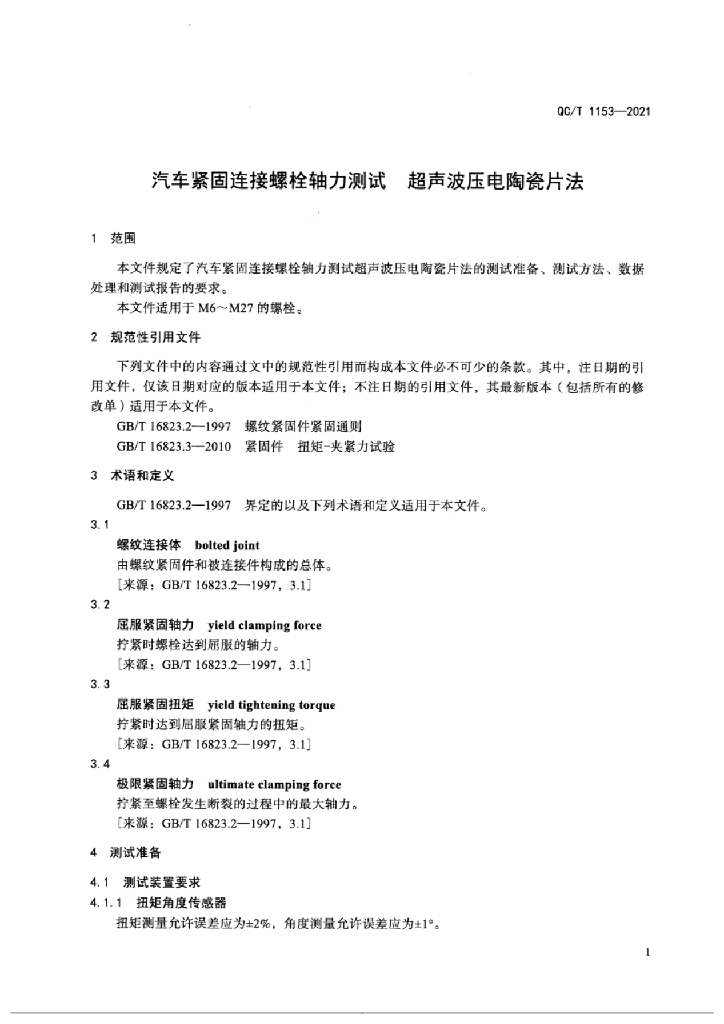 QC/T 1153—2021

汽车紧固连接螺栓轴力测试　超声波压电陶瓷片法

1　范围

本文件规定了汽车紧固连接螺栓轴力测试超声波压电陶瓷片法的测试准备、测试方法、数据处理和测试报告的要求。

本文件适用于 M6～M27 的螺栓。

2　规范性引用文件

下列文件中的内容通过文中的规范性引用而构成本文件必不可少的条款。其中，注日期的引用文件，仅该日期对应的版本适用于本文件；不注日期的引用文件，其最新版本（包括所有的修改单）适用于本文件。

GB/T 16823.2—1997　螺纹紧固件紧固通则

GB/T 16823.3—2010　紧固件　扭矩-夹紧力试验

3　术语和定义

GB/T 16823.2—1997　界定的以及下列术语和定义适用于本文件。

3.1

螺纹连接体　bolted joint

由螺纹紧固件和被连接件构成的总体。

［来源：GB/T 16823.2—1997，3.1］

3.2

屈服紧固轴力　yield clamping force

拧紧时螺栓达到屈服的轴力。

［来源：GB/T 16823.2—1997，3.1］

3.3

屈服紧固扭矩　yield tightening torque

拧紧时达到屈服紧固轴力的扭矩。

［来源：GB/T 16823.2—1997，3.1］

3.4

极限紧固轴力　ultimate clamping force

拧紧至螺栓发生断裂的过程中的最大轴力。

［来源：GB/T 16823.2—1997，3.1］

4　测试准备

4.1　测试装置要求

4.1.1　扭矩角度传感器

扭矩测量允许误差应为±2%，角度测量允许误差应为±1°。

1